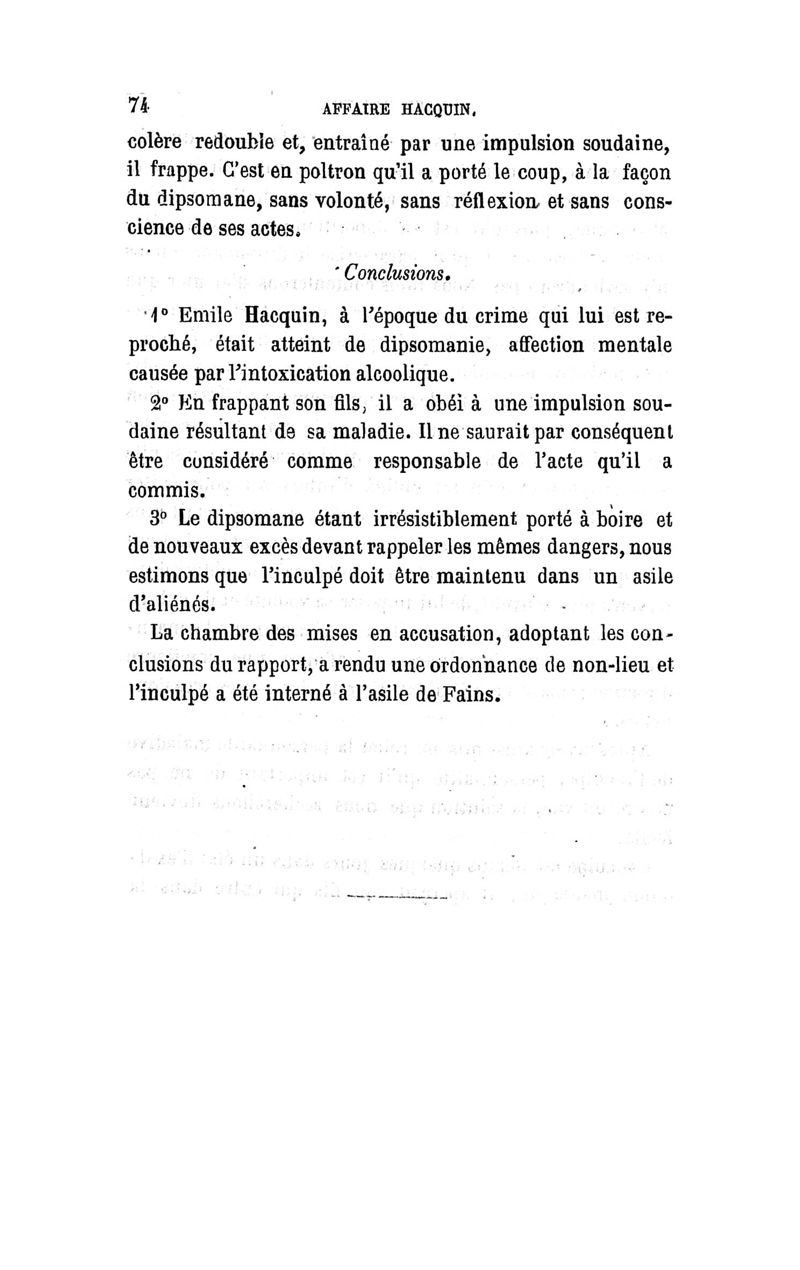 74 AFFAIRE HACQUIN.

colère redouble et, entraîné par une impulsion soudaine, il frappe. C'est en poltron qu'il a porté le coup, à la façon du dipsomane, sans volonté, sans réflexion et sans conscience de ses actes.

Conclusions.

1° Emile Hacquin, à l'époque du crime qui lui est reproché, était atteint de dipsomanie, affection mentale causée par l'intoxication alcoolique.

2° En frappant son fils, il a obéi à une impulsion soudaine résultant de sa maladie. Il ne saurait par conséquent être considéré comme responsable de l'acte qu'il a commis.

3° Le dipsomane étant irrésistiblement porté à boire et de nouveaux excès devant rappeler les mêmes dangers, nous estimons que l'inculpé doit être maintenu dans un asile d'aliénés.

La chambre des mises en accusation, adoptant les conclusions du rapport, a rendu une ordonnance de non-lieu et l'inculpé a été interné à l'asile de Fains.